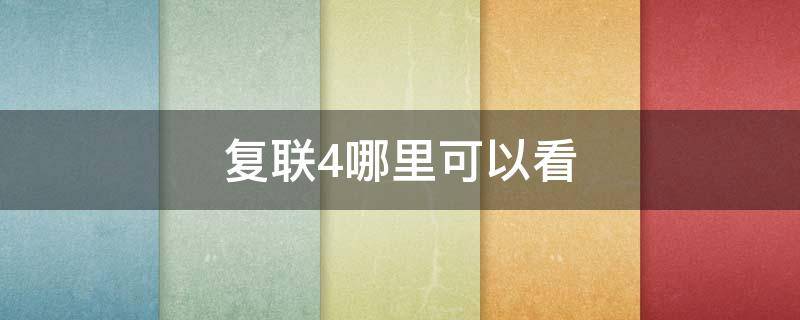 复联4哪里可以看